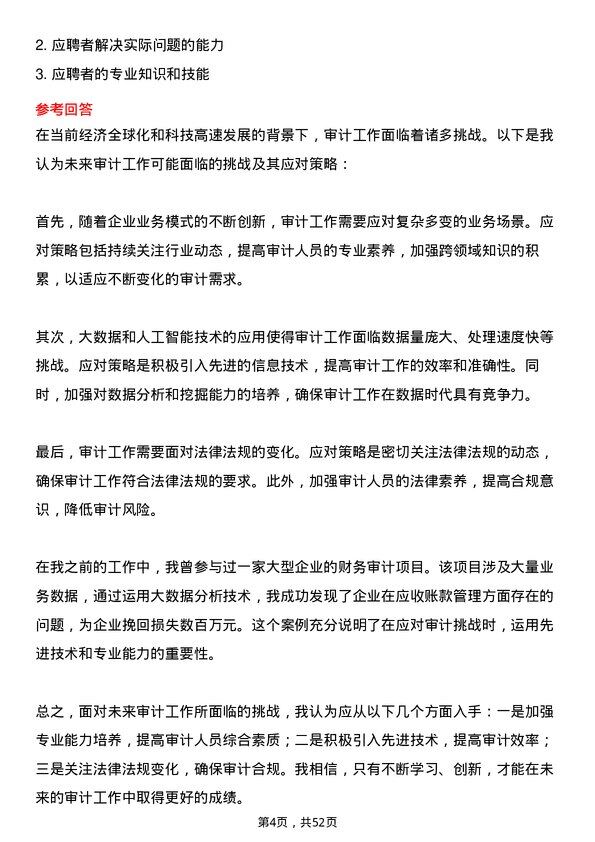 2. 应聘者解决实际问题的能力

3. 应聘者的专业知识和技能

参考回答

在当前经济全球化和科技高速发展的背景下，审计工作面临着诸多挑战。以下是我认为未来审计工作可能面临的挑战及其应对策略：

首先，随着企业业务模式的不断创新，审计工作需要应对复杂多变的业务场景。应对策略包括持续关注行业动态，提高审计人员的专业素养，加强跨领域知识的积累，以适应不断变化的审计需求。

其次，大数据和人工智能技术的应用使得审计工作面临数据量庞大、处理速度快等挑战。应对策略是积极引入先进的信息技术，提高审计工作的效率和准确性。同时，加强对数据分析和挖掘能力的培养，确保审计工作在数据时代具有竞争力。

最后，审计工作需要面对法律法规的变化。应对策略是密切关注法律法规的动态，确保审计工作符合法律法规的要求。此外，加强审计人员的法律素养，提高合规意识，降低审计风险。

在我之前的工作中，我曾参与过一家大型企业的财务审计项目。该项目涉及大量业务数据，通过运用大数据分析技术，我成功发现了企业在应收账款管理方面存在的问题，为企业挽回损失数百万元。这个案例充分说明了在应对审计挑战时，运用先进技术和专业能力的重要性。

总之，面对未来审计工作所面临的挑战，我认为应从以下几个方面入手：一是加强专业能力培养，提高审计人员综合素质；二是积极引入先进技术，提高审计效率；三是关注法律法规变化，确保审计合规。我相信，只有不断学习、创新，才能在未来的审计工作中取得更好的成绩。

第4页，共52页